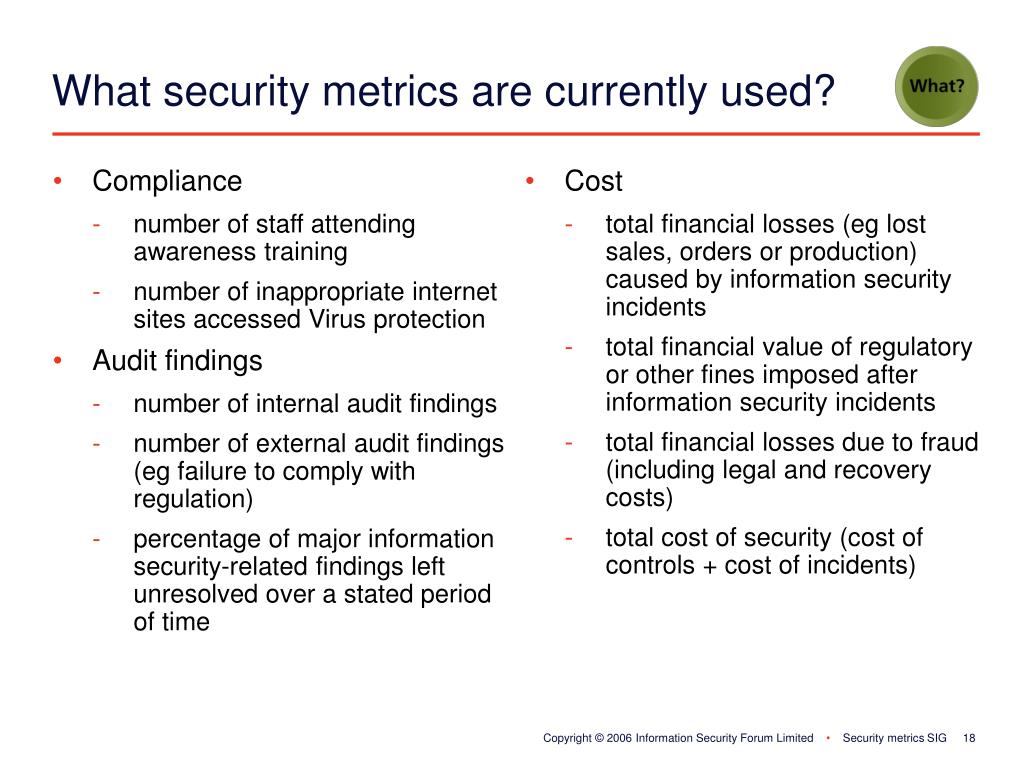 What security metrics are currently used?

What?

• Compliance
- number of staff attending awareness training
- number of inappropriate internet sites accessed Virus protection
• Audit findings
- number of internal audit findings
- number of external audit findings (eg failure to comply with regulation)
- percentage of major information security-related findings left unresolved over a stated period of time

• Cost
- total financial losses (eg lost sales, orders or production) caused by information security incidents
- total financial value of regulatory or other fines imposed after information security incidents
- total financial losses due to fraud (including legal and recovery costs)
- total cost of security (cost of controls + cost of incidents)

Copyright © 2006 Information Security Forum Limited • Security metrics SIG 18